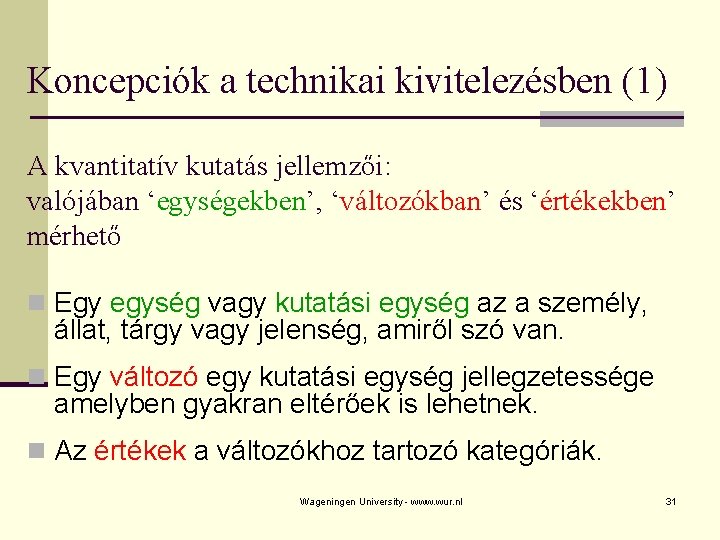 Koncepciók a technikai kivitelezésben (1)

A kvantitatív kutatás jellemzői:
valójában ‘egységekben’, ‘változókban’ és ‘értékekben’ mérhető

Egy egység vagy kutatási egység az a személy, állat, tárgy vagy jelenség, amiről szó van.

Egy változó egy kutatási egység jellegzetessége amelyben gyakran eltérőek is lehetnek.

Az értékek a változókhoz tartozó kategóriák.

Wageningen University - www.wur.nl

31